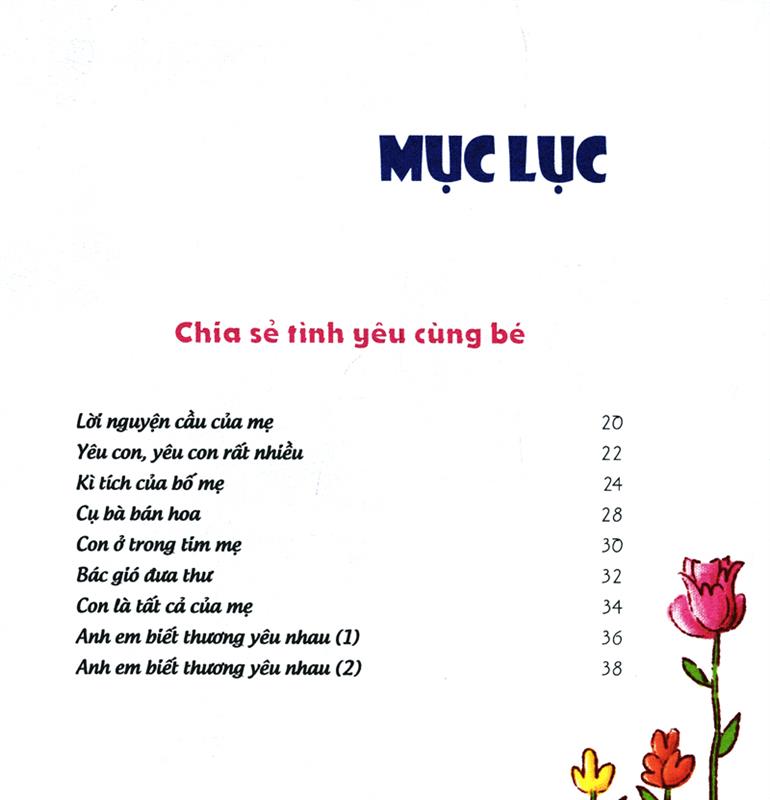 MỤC LỤC

Chia sẻ tình yêu cùng bé

Lời nguyện cầu của mẹ 20
Yêu con, yêu con rất nhiều 22
Kì tích của bố mẹ 24
Cụ bà bán hoa 28
Con ở trong tim mẹ 30
Bác gió đưa thư 32
Con là tất cả của mẹ 34
Anh em biết thương yêu nhau (1) 36
Anh em biết thương yêu nhau (2) 38